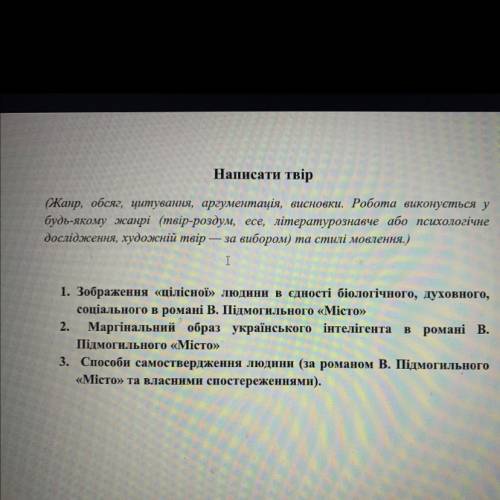 Написати твір

(Жанр, обсяг, цитування, аргументація, висновки. Робота виконується у будь-якому жанрі (твір-роздум, есе, літературознавче або психологічне дослідження, художній твір — за вибором) та стилі мовлення.)

1. Зображення «цілісної» людини в єдності біологічного, духовного, соціального в романі В. Підмогильного «Місто»
2. Маргінальний образ українського інтелігента в романі В. Підмогильного «Місто»
3. Способи самоствердження людини (за романом В. Підмогильного «Місто» та власними спостереженнями).